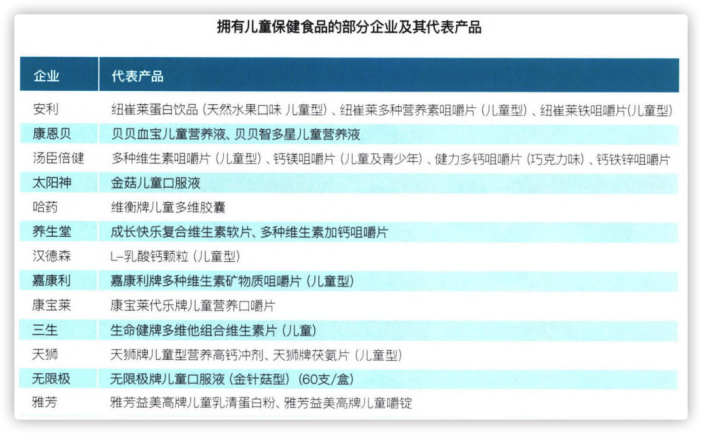 拥有儿童保健食品的部分企业及其代表产品

| 企业 | 代表产品 |
|---|---|
| 安利 | 纽崔莱蛋白饮品（天然水果口味 儿童型）、纽崔莱多种营养素咀嚼片（儿童型）、纽崔莱铁咀嚼片(儿童型) |
| 康恩贝 | 贝贝血宝儿童营养液、贝贝智多星儿童营养液 |
| 汤臣倍健 | 多种维生素咀嚼片（儿童型）、钙镁咀嚼片（儿童及青少年）、健力多钙咀嚼片（巧克力味）、钙铁锌咀嚼片 |
| 太阳神 | 金菇儿童口服液 |
| 哈药 | 维衡牌儿童多维胶囊 |
| 养生堂 | 成长快乐复合维生素软片、多种维生素加钙咀嚼片 |
| 汉德森 | L-乳酸钙颗粒（儿童型） |
| 嘉康利 | 嘉康利牌多种维生素矿物质咀嚼片（儿童型） |
| 康宝莱 | 康宝莱代乐牌儿童营养口嚼片 |
| 三生 | 生命健牌多维他组合维生素片（儿童） |
| 天狮 | 天狮牌儿童型营养高钙冲剂、天狮牌茯氨片（儿童型） |
| 无限极 | 无限极牌儿童口服液（金针菇型）（60支/盒） |
| 雅芳 | 雅芳益美高牌儿童乳清蛋白粉、雅芳益美高牌儿童嚼锭 |